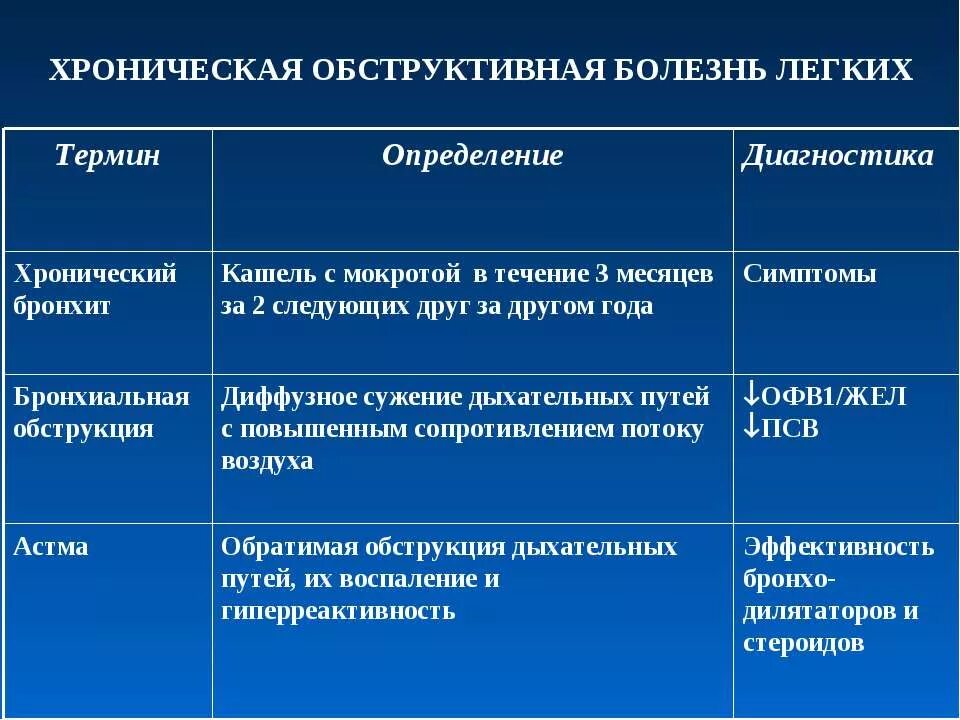 ХРОНИЧЕСКАЯ ОБСТРУКТИВНАЯ БОЛЕЗНЬ ЛЕГКИХ

| Термин | Определение | Диагностика |
|---|---|---|
| Хронический бронхит | Кашель с мокротой в течение 3 месяцев за 2 следующих друг за другом года | Симптомы |
| Бронхиальная обструкция | Диффузное сужение дыхательных путей с повышенным сопротивлением потоку воздуха | ↓ОФВ1/ЖЕЛ ↓ПСВ |
| Астма | Обратимая обструкция дыхательных путей, их воспаление и гиперреактивность | Эффективность бронходилятаторов и стероидов |